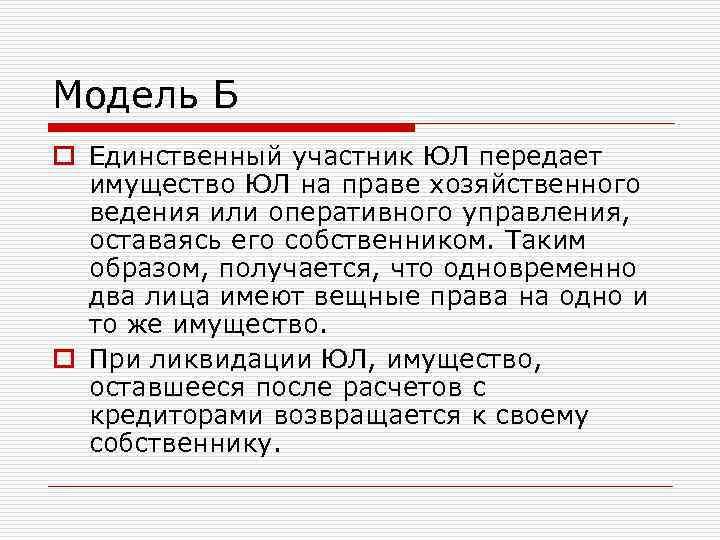 Модель Б

Единственный участник ЮЛ передает имущество ЮЛ на праве хозяйственного ведения или оперативного управления, оставаясь его собственником. Таким образом, получается, что одновременно два лица имеют вещные права на одно и то же имущество.

При ликвидации ЮЛ, имущество, оставшееся после расчетов с кредиторами возвращается к своему собственнику.